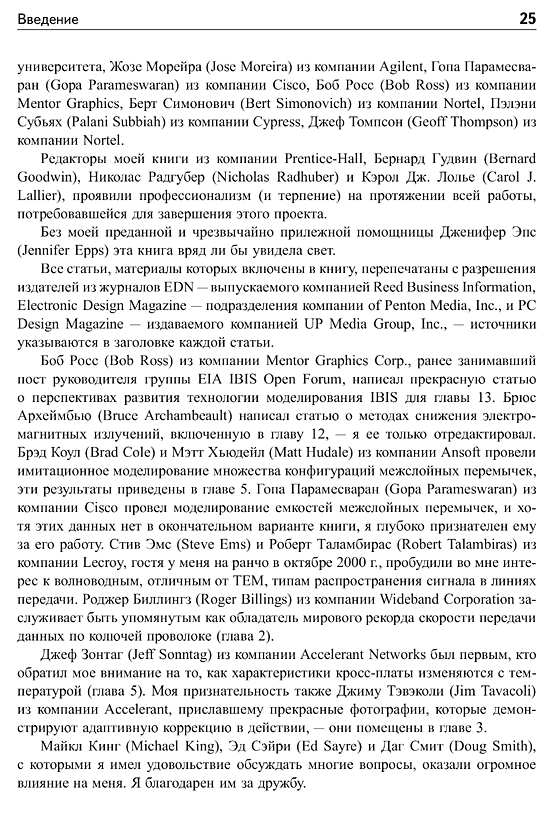 Введение 25

университета, Жозе Морейра (Jose Moreira) из компании Agilent, Гопа Парамесваран (Gopa Parameswaran) из компании Cisco, Боб Росс (Bob Ross) из компании Mentor Graphics, Берт Симонович (Bert Simonovich) из компании Nortel, Пэлэни Субьях (Palani Subbiah) из компании Cypress, Джеф Томпсон (Geoff Thompson) из компании Nortel.

Редакторы моей книги из компании Prentice-Hall, Бернард Гудвин (Bernard Goodwin), Николас Радгубер (Nicholas Radhuber) и Кэрол Дж. Лолье (Carol J. Lallier), проявили профессионализм (и терпение) на протяжении всей работы, потребовавшейся для завершения этого проекта.

Без моей преданной и чрезвычайно прилежной помощницы Дженифер Эпс (Jennifer Epps) эта книга вряд ли бы увидела свет.

Все статьи, материалы которых включены в книгу, перепечатаны с разрешения издателей из журналов EDN — выпускаемого компанией Reed Business Information, Electronic Design Magazine — подразделения компании of Penton Media, Inc., и PC Design Magazine — издаваемого компанией UP Media Group, Inc., — источники указываются в заголовке каждой статьи.

Боб Росс (Bob Ross) из компании Mentor Graphics Corp., ранее занимавший пост руководителя группы EIA IBIS Open Forum, написал прекрасную статью о перспективах развития технологии моделирования IBIS для главы 13. Брюс Археймбью (Bruce Archambeault) написал статью о методах снижения электромагнитных излучений, включенную в главу 12, — я ее только отредактировал. Брэд Коул (Brad Cole) и Мэтт Хьюдейл (Matt Hudale) из компании Ansoft провели имитационное моделирование множества конфигураций межслойных перемычек, эти результаты приведены в главе 5. Гопа Парамесваран (Gopa Parameswaran) из компании Cisco провел моделирование емкостей межслойных перемычек, и хотя этих данных нет в окончательном варианте книги, я глубоко признателен ему за его работу. Стив Эмс (Steve Ems) и Роберт Таламбирас (Robert Talambiras) из компании Lecroy, гостя у меня на ранчо в октябре 2000 г., пробудили во мне интерес к волноводным, отличным от TEM, типам распространения сигнала в линиях передачи. Роджер Биллингз (Roger Billings) из компании Wideband Corporation заслуживает быть упомянутым как обладатель мирового рекорда скорости передачи данных по колючей проволоке (глава 2).

Джеф Зонтаг (Jeff Sonntag) из компании Accelerant Networks был первым, кто обратил мое внимание на то, как характеристики кросс-платы изменяются с температурой (глава 5). Моя признательность также Джиму Тэвэколи (Jim Tavacoli) из компании Accelerant, приславшему прекрасные фотографии, которые демонстрируют адаптивную коррекцию в действии, — они помещены в главе 3.

Майкл Кинг (Michael King), Эд Сэйри (Ed Sayre) и Даг Смит (Doug Smith), с которыми я имел удовольствие обсуждать многие вопросы, оказали огромное влияние на меня. Я благодарен им за дружбу.